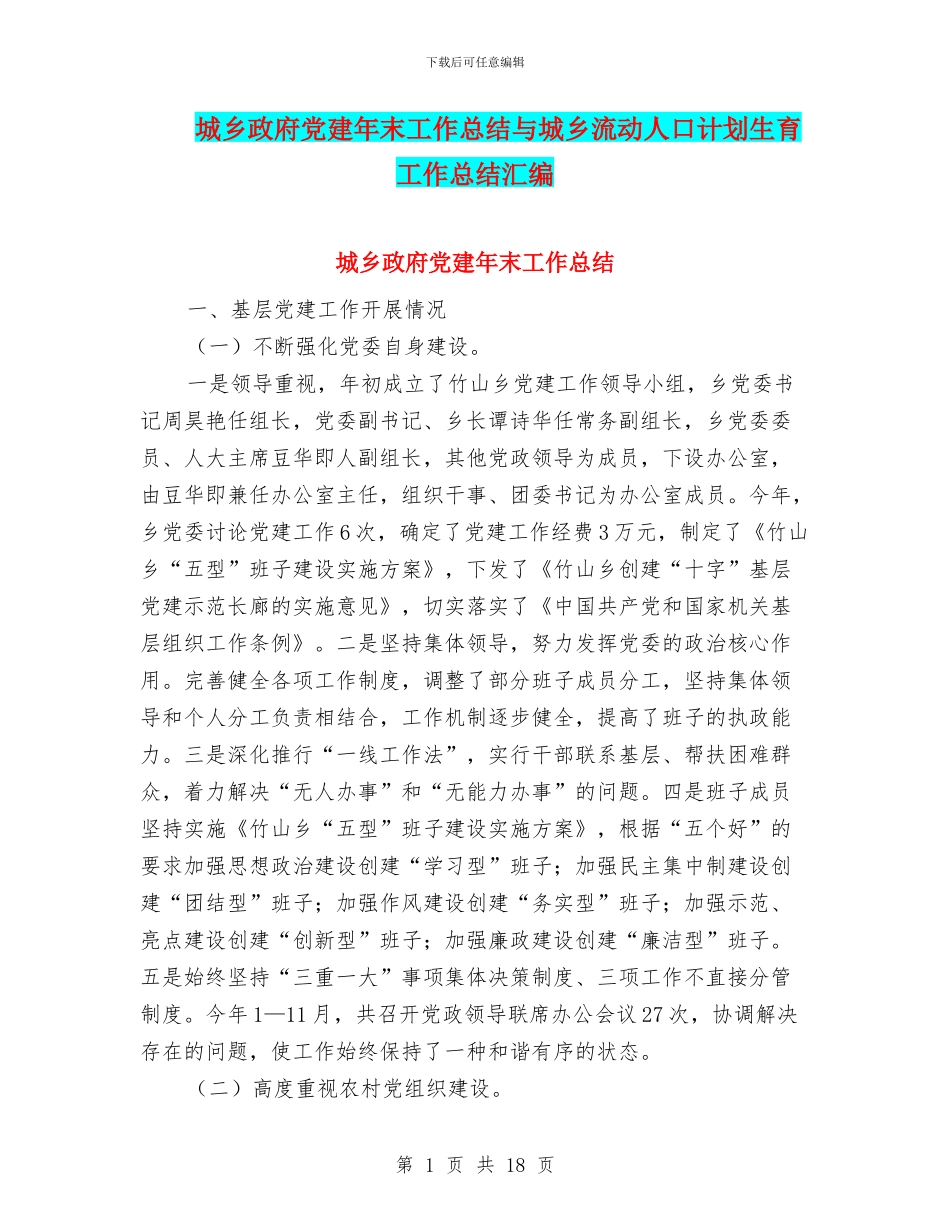 下载后可任意编辑

城乡政府党建年末工作总结与城乡流动人口计划生育工作总结汇编

城乡政府党建年末工作总结

一、基层党建工作开展情况

（一）不断强化党委自身建设。

一是领导重视，年初成立了竹山乡党建工作领导小组，乡党委书记周昊艳任组长，党委副书记、乡长谭诗华任常务副组长，乡党委委员、人大主席豆华即人副组长，其他党政领导为成员，下设办公室，由豆华即兼任办公室主任，组织干事、团委书记为办公室成员。今年，乡党委讨论党建工作6次，确定了党建工作经费3万元，制定了《竹山乡“五型”班子建设实施方案》，下发了《竹山乡创建“十字”基层党建示范长廊的实施意见》，切实落实了《中国共产党和国家机关基层组织工作条例》。二是坚持集体领导，努力发挥党委的政治核心作用。完善健全各项工作制度，调整了部分班子成员分工，坚持集体领导和个人分工负责相结合，工作机制逐步健全，提高了班子的执政能力。三是深化推行“一线工作法”，实行干部联系基层、帮扶困难群众，着力解决“无人办事”和“无能力办事”的问题。四是班子成员坚持实施《竹山乡“五型”班子建设实施方案》，根据“五个好”的要求加强思想政治建设创建“学习型”班子；加强民主集中制建设创建“团结型”班子；加强作风建设创建“务实型”班子；加强示范、亮点建设创建“创新型”班子；加强廉政建设创建“廉洁型”班子。五是始终坚持“三重一大”事项集体决策制度、三项工作不直接分管制度。今年1—11月，共召开党政领导联席办公会议27次，协调解决存在的问题，使工作始终保持了一种和谐有序的状态。

（二）高度重视农村党组织建设。

第 1 页 共 18 页